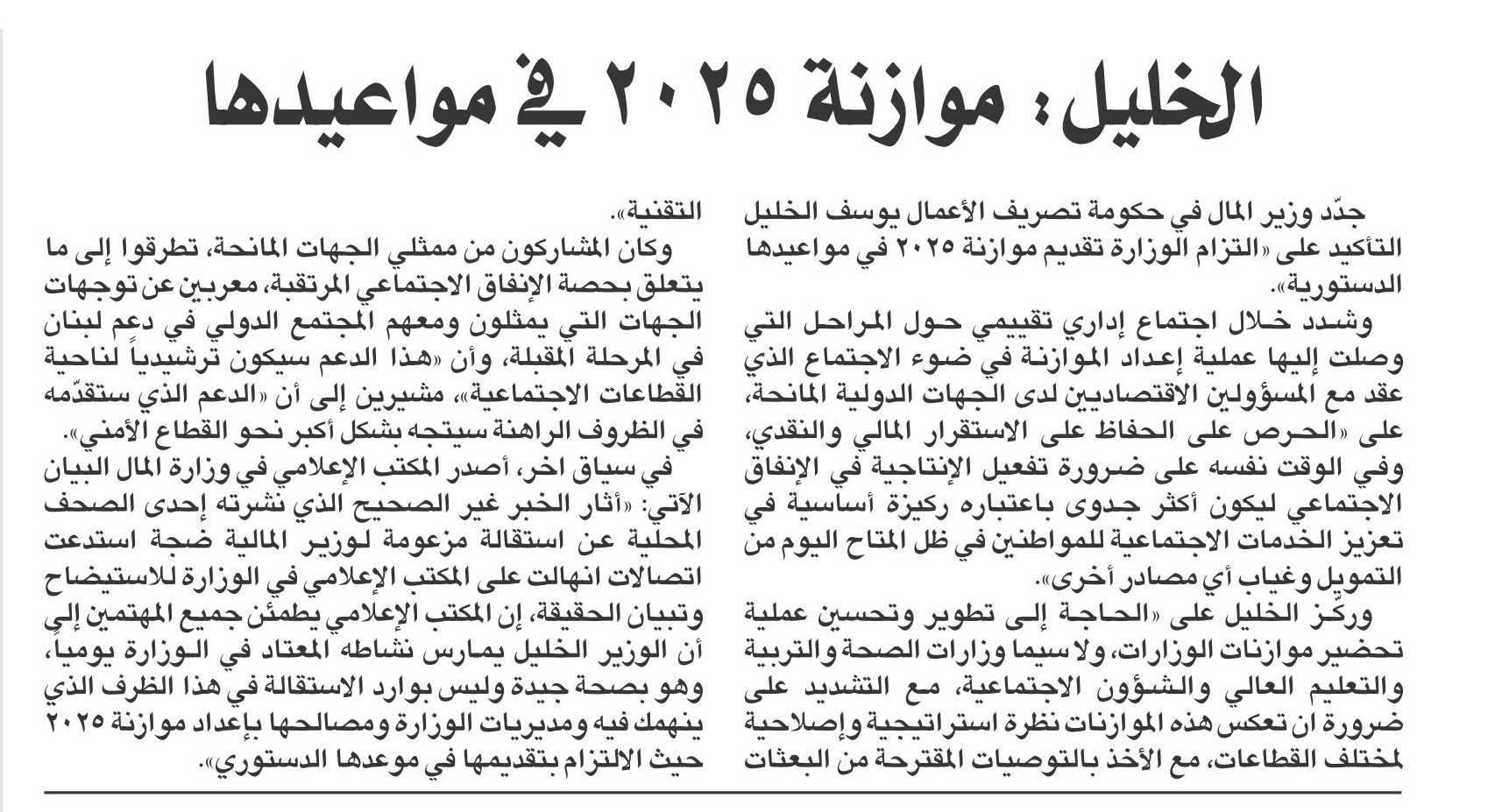 الخليل: موازنة ٢٠٢٥ في مواعيدها

جدّد وزير المال في حكومة تصريف الأعمال يوسف الخليل التأكيد على «التزام الوزارة تقديم موازنة ٢٠٢٥ في مواعيدها الدستورية».

وشدد خلال اجتماع إداري تقييمي حول المراحل التي وصلت إليها عملية إعداد الموازنة في ضوء الاجتماع الذي عقد مع المسؤولين الاقتصاديين لدى الجهات الدولية المانحة، على «الحرص على الحفاظ على الاستقرار المالي والنقدي، وفي الوقت نفسه على ضرورة تفعيل الإنتاجية في الإنفاق الاجتماعي ليكون أكثر جدوى باعتباره ركيزة أساسية في تعزيز الخدمات الاجتماعية للمواطنين في ظل المتاح اليوم من التمويل وغياب أي مصادر أخرى».

وركز الخليل على «الحاجة إلى تطوير وتحسين عملية تحضير موازنات الوزارات، ولا سيما وزارات الصحة والتربية والتعليم العالي والشؤون الاجتماعية، مع التشديد على ضرورة ان تعكس هذه الموازنات نظرة استراتيجية وإصلاحية لمختلف القطاعات، مع الأخذ بالتوصيات المقترحة من البعثات التقنية».

وكان المشاركون من ممثلي الجهات المانحة، تطرقوا إلى ما يتعلق بحصة الإنفاق الاجتماعي المرتقبة، معربين عن توجهات الجهات التي يمثلون ومعهم المجتمع الدولي في دعم لبنان في المرحلة المقبلة، وأن «هذا الدعم سيكون ترشيدياً لناحية القطاعات الاجتماعية»، مشيرين إلى أن «الدعم الذي ستقدّمه في الظروف الراهنة سيتجه بشكل أكبر نحو القطاع الأمني».

في سياق اخر، أصدر المكتب الإعلامي في وزارة المال البيان الآتي: «أثار الخبر غير الصحيح الذي نشرته إحدى الصحف المحلية عن استقالة مزعومة لوزير المالية ضجة استدعت اتصالات انهالت على المكتب الإعلامي في الوزارة للاستيضاح وتبيان الحقيقة، إن المكتب الإعلامي يطمئن جميع المهتمين إلى أن الوزير الخليل يمارس نشاطه المعتاد في الوزارة يومياً، وهو بصحة جيدة وليس بوارد الاستقالة في هذا الظرف الذي ينهمك فيه ومديريات الوزارة ومصالحها بإعداد موازنة ٢٠٢٥ حيث الالتزام بتقديمها في موعدها الدستوري».